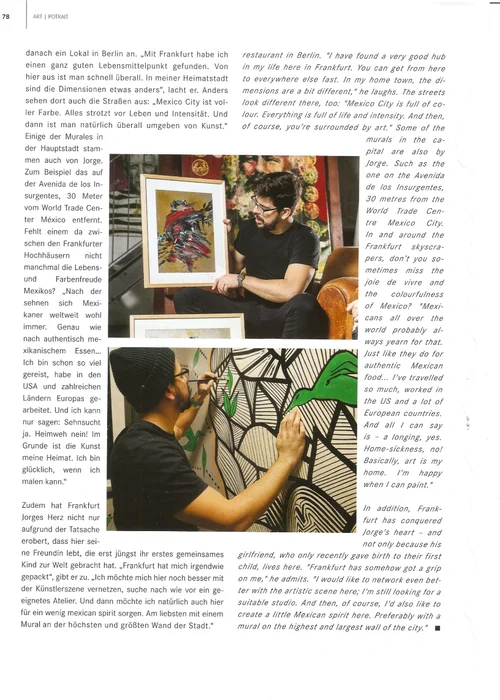 78 ART | POTRAIT

danach ein Lokal in Berlin an. „Mit Frankfurt habe ich einen ganz guten Lebensmittelpunkt gefunden. Von hier aus ist man schnell überall. In meiner Heimatstadt sind die Dimensionen etwas anders", lacht er. Anders sehen dort auch die Straßen aus: „Mexico City ist voller Farbe. Alles strotzt vor Leben und Intensität. Und dann ist man natürlich überall umgeben von Kunst." Einige der Murales in der Hauptstadt stammen auch von Jorge. Zum Beispiel das auf der Avenida de los Insurgentes, 30 Meter vom World Trade Center México entfernt. Fehlt einem da zwischen den Frankfurter Hochhäusern nicht manchmal die Lebens- und Farbenfreude Mexikos? „Nach der sehnen sich Mexikaner weltweit wohl immer. Genau wie nach authentisch mexikanischem Essen... Ich bin schon so viel gereist, habe in den USA und zahlreichen Ländern Europas gearbeitet. Und ich kann nur sagen: Sehnsucht ja. Heimweh nein! Im Grunde ist die Kunst meine Heimat. Ich bin glücklich, wenn ich malen kann."

Zudem hat Frankfurt Jorges Herz nicht nur aufgrund der Tatsache erobert, dass hier seine Freundin lebt, die erst jüngst ihr erstes gemeinsames Kind zur Welt gebracht hat. „Frankfurt hat mich irgendwie gepackt", gibt er zu. „Ich möchte mich hier noch besser mit der Künstlerszene vernetzen, suche nach wie vor ein geeignetes Atelier. Und dann möchte ich natürlich auch hier für ein wenig mexican spirit sorgen. Am liebsten mit einem Mural an der höchsten und größten Wand der Stadt."

restaurant in Berlin. "I have found a very good hub in my life here in Frankfurt. You can get from here to everywhere else fast. In my home town, the dimensions are a bit different," he laughs. The streets look different there, too: "Mexico City is full of colour. Everything is full of life and intensity. And then, of course, you're surrounded by art." Some of the murals in the capital are also by Jorge. Such as the one on the Avenida de los Insurgentes, 30 metres from the World Trade Centre Mexico City. In and around the Frankfurt skyscrapers, don't you sometimes miss the joie de vivre and the colourfulness of Mexico? "Mexicans all over the world probably always yearn for that. Just like they do for authentic Mexican food... I've travelled so much, worked in the US and a lot of European countries. And all I can say is – a longing, yes. Home-sickness, no! Basically, art is my home. I'm happy when I can paint."

In addition, Frankfurt has conquered Jorge's heart – and not only because his girlfriend, who only recently gave birth to their first child, lives here. "Frankfurt has somehow got a grip on me," he admits. "I would like to network even better with the artistic scene here; I'm still looking for a suitable studio. And then, of course, I'd also like to create a little Mexican spirit here. Preferably with a mural on the highest and largest wall of the city." ■